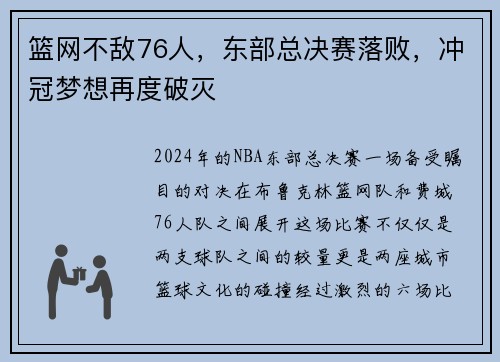 篮网不敌76人，东部总决赛落败，冲冠梦想再度破灭

2024年的NBA东部总决赛一场备受瞩目的对决在布鲁克林篮网队和费城76人队之间展开这场比赛不仅仅是两支球队之间的较量更是两座城市篮球文化的碰撞经过激烈的六场比